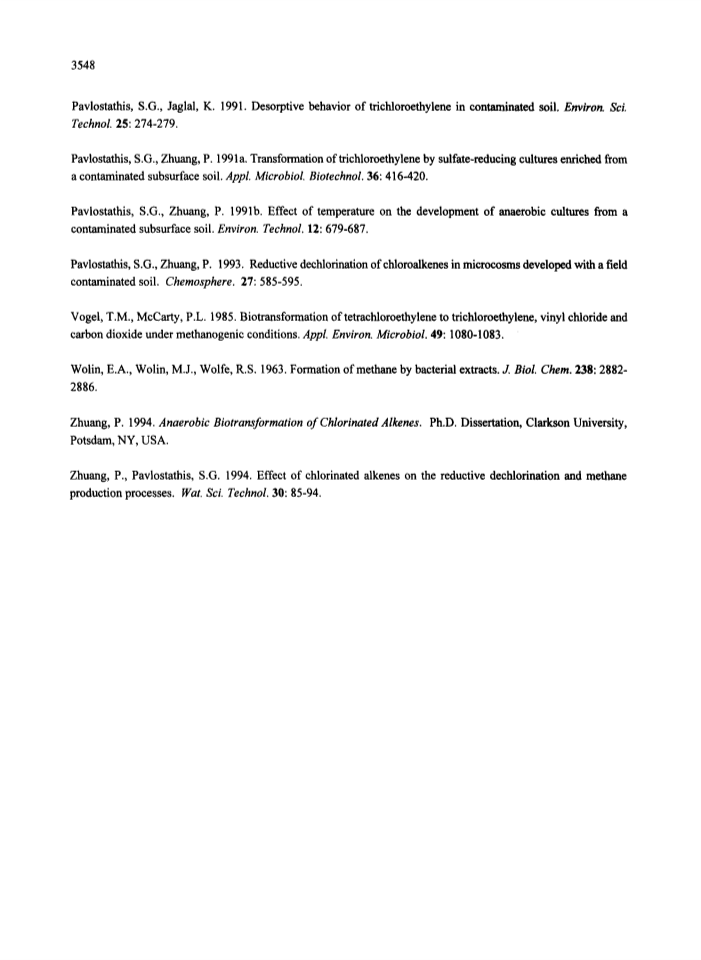 3548

Pavlostathis, S.G., Jaglal, K. 1991. Desorptive behavior of trichloroethylene in contaminated soil. Environ. Sci. Technol. 25: 274-279.

Pavlostathis, S.G., Zhuang, P. 1991a. Transformation of trichloroethylene by sulfate-reducing cultures enriched from a contaminated subsurface soil. Appl. Microbiol. Biotechnol. 36: 416-420.

Pavlostathis, S.G., Zhuang, P. 1991b. Effect of temperature on the development of anaerobic cultures from a contaminated subsurface soil. Environ. Technol. 12: 679-687.

Pavlostathis, S.G., Zhuang, P. 1993. Reductive dechlorination of chloroalkenes in microcosms developed with a field contaminated soil. Chemosphere. 27: 585-595.

Vogel, T.M., McCarty, P.L. 1985. Biotransformation of tetrachloroethylene to trichloroethylene, vinyl chloride and carbon dioxide under methanogenic conditions. Appl. Environ. Microbiol. 49: 1080-1083.

Wolin, E.A., Wolin, M.J., Wolfe, R.S. 1963. Formation of methane by bacterial extracts. J. Biol. Chem. 238: 2882-2886.

Zhuang, P. 1994. Anaerobic Biotransformation of Chlorinated Alkenes. Ph.D. Dissertation, Clarkson University, Potsdam, NY, USA.

Zhuang, P., Pavlostathis, S.G. 1994. Effect of chlorinated alkenes on the reductive dechlorination and methane production processes. Wat. Sci. Technol. 30: 85-94.